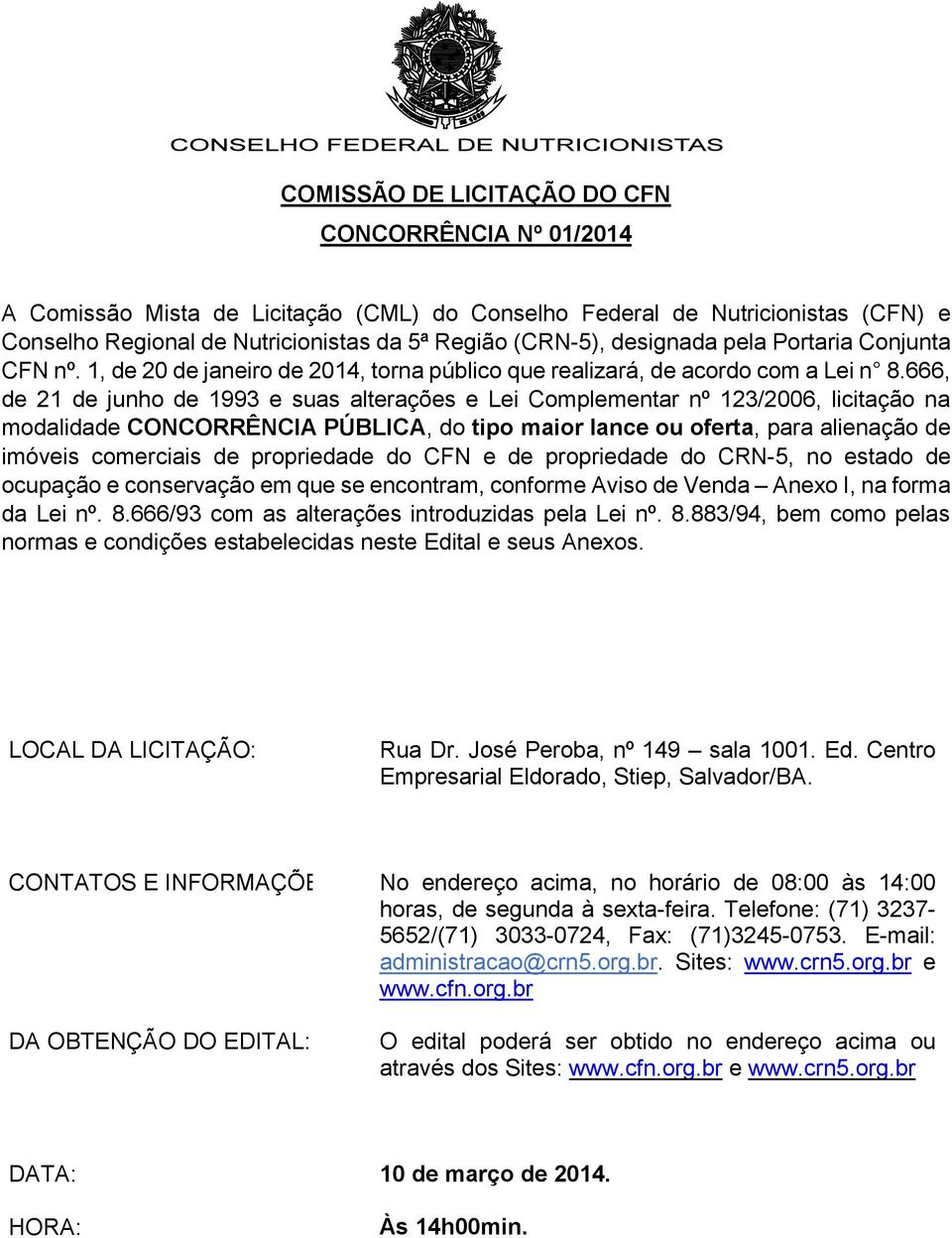 CONSELHO FEDERAL DE NUTRICIONISTAS

COMISSÃO DE LICITAÇÃO DO CFN

CONCORRÊNCIA Nº 01/2014

A Comissão Mista de Licitação (CML) do Conselho Federal de Nutricionistas (CFN) e Conselho Regional de Nutricionistas da 5ª Região (CRN-5), designada pela Portaria Conjunta CFN nº. 1, de 20 de janeiro de 2014, torna público que realizará, de acordo com a Lei n° 8.666, de 21 de junho de 1993 e suas alterações e Lei Complementar nº 123/2006, licitação na modalidade CONCORRÊNCIA PÚBLICA, do tipo maior lance ou oferta, para alienação de imóveis comerciais de propriedade do CFN e de propriedade do CRN-5, no estado de ocupação e conservação em que se encontram, conforme Aviso de Venda – Anexo I, na forma da Lei nº. 8.666/93 com as alterações introduzidas pela Lei nº. 8.883/94, bem como pelas normas e condições estabelecidas neste Edital e seus Anexos.

LOCAL DA LICITAÇÃO: Rua Dr. José Peroba, nº 149 – sala 1001. Ed. Centro Empresarial Eldorado, Stiep, Salvador/BA.

CONTATOS E INFORMAÇÕE No endereço acima, no horário de 08:00 às 14:00 horas, de segunda à sexta-feira. Telefone: (71) 3237-5652/(71) 3033-0724, Fax: (71)3245-0753. E-mail: administracao@crn5.org.br. Sites: www.crn5.org.br e www.cfn.org.br

DA OBTENÇÃO DO EDITAL: O edital poderá ser obtido no endereço acima ou através dos Sites: www.cfn.org.br e www.crn5.org.br

DATA: 10 de março de 2014.

HORA: Às 14h00min.